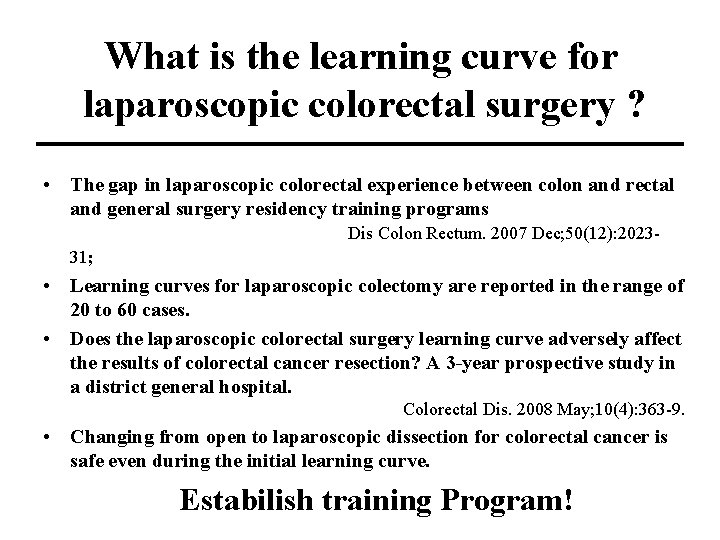 What is the learning curve for laparoscopic colorectal surgery ?

• The gap in laparoscopic colorectal experience between colon and rectal and general surgery residency training programs

Dis Colon Rectum. 2007 Dec;50(12):2023-31;

• Learning curves for laparoscopic colectomy are reported in the range of 20 to 60 cases.

• Does the laparoscopic colorectal surgery learning curve adversely affect the results of colorectal cancer resection? A 3-year prospective study in a district general hospital.

Colorectal Dis. 2008 May;10(4):363-9.

• Changing from open to laparoscopic dissection for colorectal cancer is safe even during the initial learning curve.

Estabilish training Program!